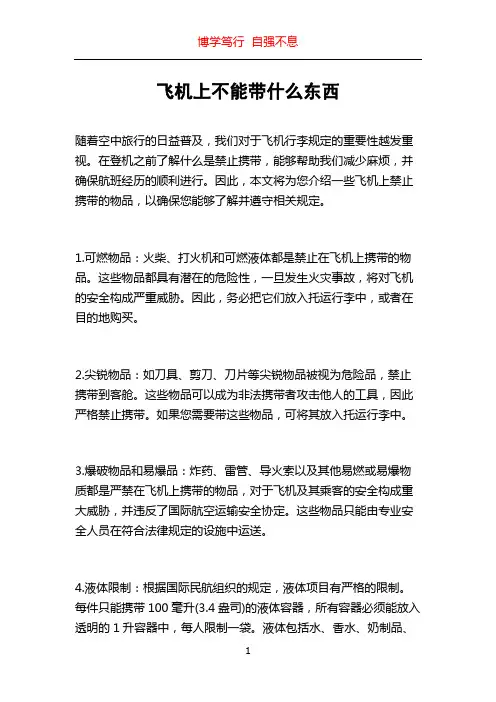 博学笃行 自强不息

飞机上不能带什么东西

随着空中旅行的日益普及，我们对于飞机行李规定的重要性越发重视。在登机之前了解什么是禁止携带，能够帮助我们减少麻烦，并确保航班经历的顺利进行。因此，本文将为您介绍一些飞机上禁止携带的物品，以确保您能够了解并遵守相关规定。

1.可燃物品：火柴、打火机和可燃液体都是禁止在飞机上携带的物品。这些物品都具有潜在的危险性，一旦发生火灾事故，将对飞机的安全构成严重威胁。因此，务必把它们放入托运行李中，或者在目的地购买。

2.尖锐物品：如刀具、剪刀、刀片等尖锐物品被视为危险品，禁止携带到客舱。这些物品可以成为非法携带者攻击他人的工具，因此严格禁止携带。如果您需要带这些物品，可将其放入托运行李中。

3.爆破物品和易爆品：炸药、雷管、导火索以及其他易燃或易爆物质都是严禁在飞机上携带的物品，对于飞机及其乘客的安全构成重大威胁，并违反了国际航空运输安全协定。这些物品只能由专业安全人员在符合法律规定的设施中运送。

4.液体限制：根据国际民航组织的规定，液体项目有严格的限制。每件只能携带 100 毫升(3.4 盎司)的液体容器，所有容器必须能放入透明的 1 升容器中，每人限制一袋。液体包括水、香水、奶制品、

1